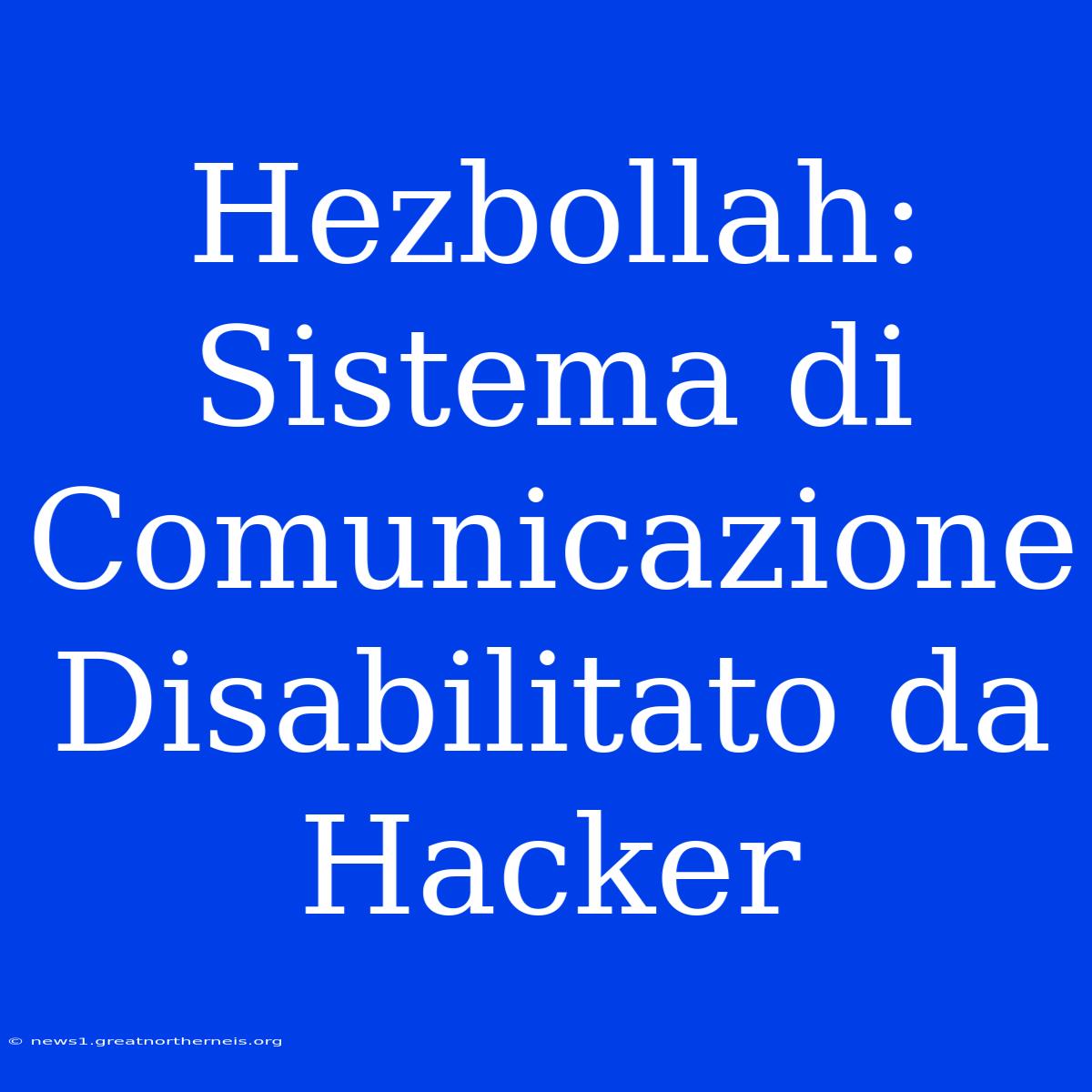 Hezbollah: Sistema di Comunicazione Disabilitato da Hacker

© news1.greatnortherneis.org